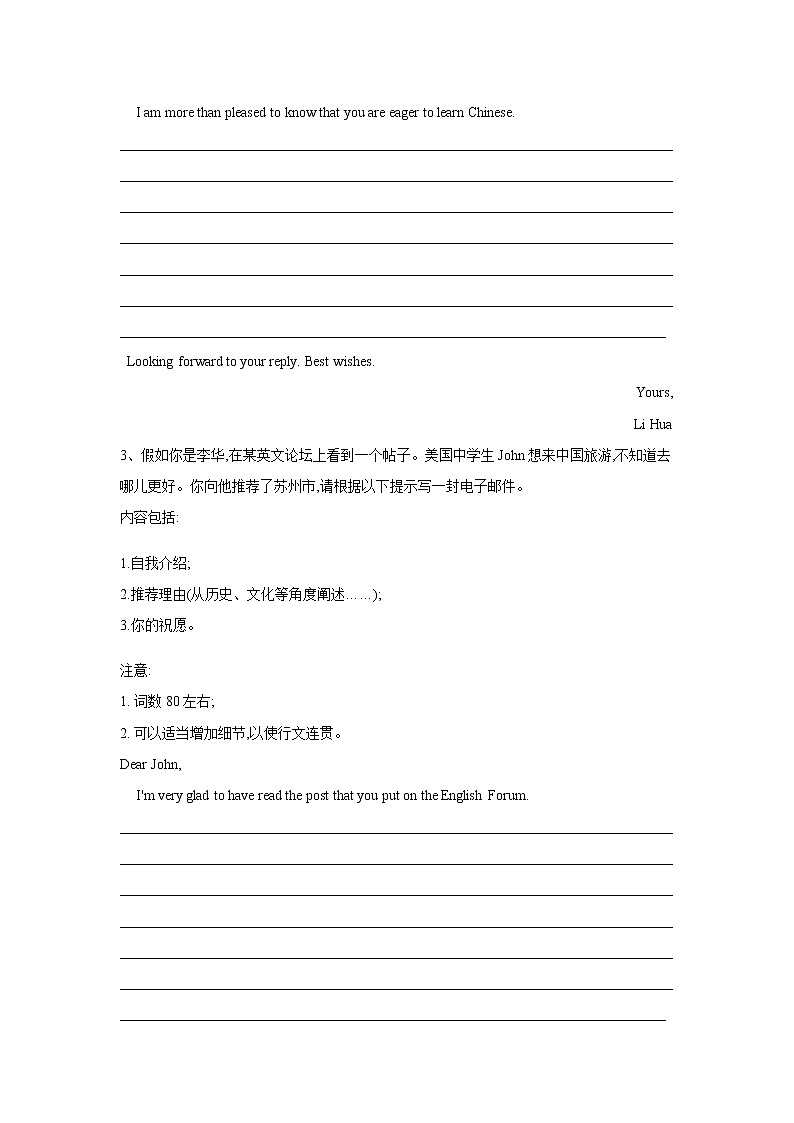 I am more than pleased to know that you are eager to learn Chinese.

Looking forward to your reply. Best wishes.

Yours,

Li Hua

3、假如你是李华,在某英文论坛上看到一个帖子。美国中学生 John 想来中国旅游,不知道去哪儿更好。你向他推荐了苏州市,请根据以下提示写一封电子邮件。

内容包括:

1.自我介绍;

2.推荐理由(从历史、文化等角度阐述……);

3.你的祝愿。

注意:

1. 词数 80 左右;

2. 可以适当增加细节,以使行文连贯。

Dear John,

I'm very glad to have read the post that you put on the English Forum.